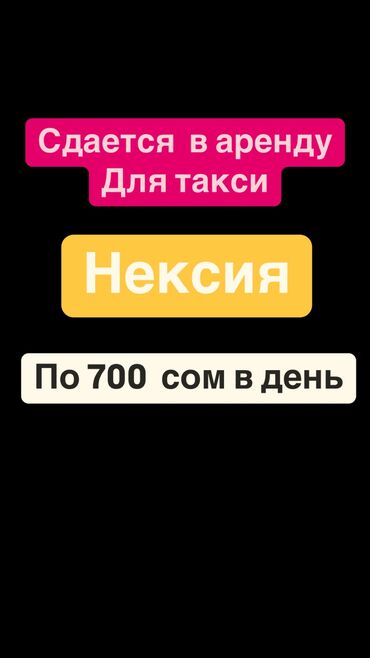 Сдается в аренду
Для такси

Нексия

По 700 сом в день